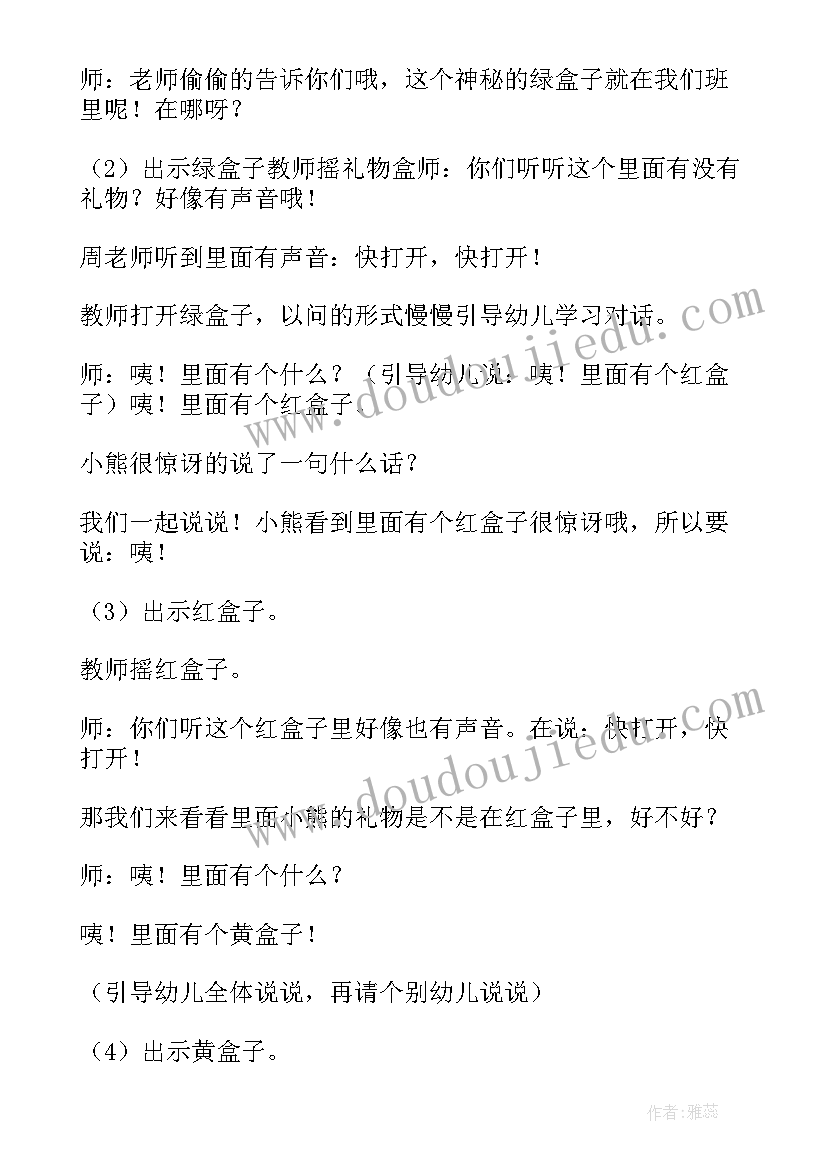 师：老师偷偷的告诉你们哦，这个神秘的绿盒子就在我们班里呢！在哪呀？

（2）出示绿盒子教师摇礼物盒师：你们听听这个里面有没有礼物？好像有声音哦！

周老师听到里面有声音：快打开，快打开！

教师打开绿盒子，以问的形式慢慢引导幼儿学习对话。

师：咦！里面有个什么？（引导幼儿说：咦！里面有个红盒子）咦！里面有个红盒子。

小熊很惊讶的说了一句什么话？

我们一起说说！小熊看到里面有个红盒子很惊讶哦，所以要说：咦！

（3）出示红盒子。

教师摇红盒子。

师：你们听这个红盒子里好像也有声音。在说：快打开，快打开！

那我们来看看里面小熊的礼物是不是在红盒子里，好不好？

师：咦！里面有个什么？

咦！里面有个黄盒子！

（引导幼儿全体说说，再请个别幼儿说说）

（4）出示黄盒子。

www.doudoujiedu.com

www.doudoujiedu.com

作者：雅蕊